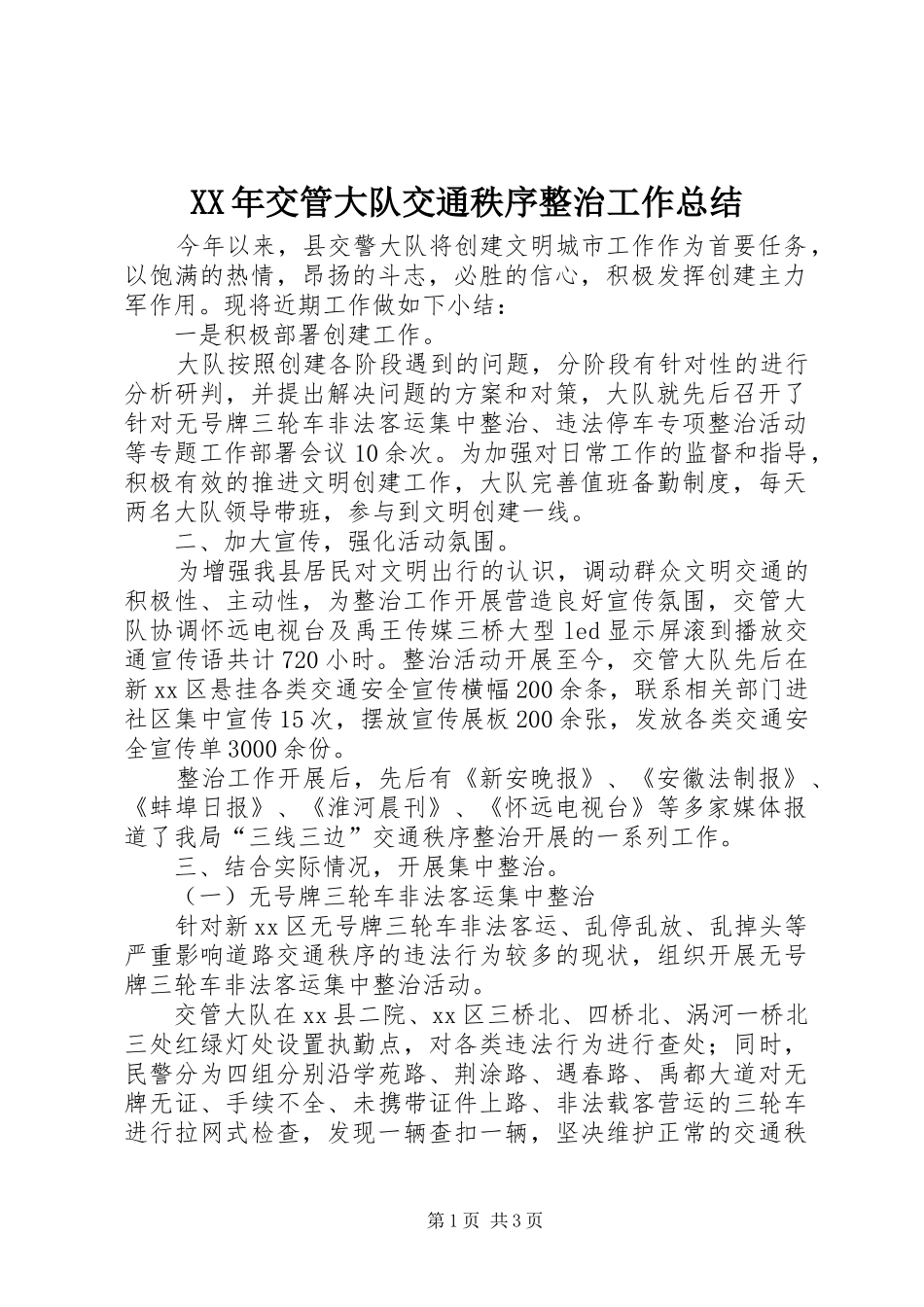 XX年交管大队交通秩序整治工作总结

今年以来，县交警大队将创建文明城市工作作为首要任务，以饱满的热情，昂扬的斗志，必胜的信心，积极发挥创建主力军作用。现将近期工作做如下小结：

一是积极部署创建工作。

大队按照创建各阶段遇到的问题，分阶段有针对性的进行分析研判，并提出解决问题的方案和对策，大队就先后召开了针对无号牌三轮车非法客运集中整治、违法停车专项整治活动等专题工作部署会议10余次。为加强对日常工作的监督和指导，积极有效的推进文明创建工作，大队完善值班备勤制度，每天两名大队领导带班，参与到文明创建一线。

二、加大宣传，强化活动氛围。

为增强我县居民对文明出行的认识，调动群众文明交通的积极性、主动性，为整治工作开展营造良好宣传氛围，交管大队协调怀远电视台及禹王传媒三桥大型led显示屏滚到播放交通宣传语共计720小时。整治活动开展至今，交管大队先后在新xx区悬挂各类交通安全宣传横幅200余条，联系相关部门进社区集中宣传15次，摆放宣传展板200余张，发放各类交通安全宣传单3000余份。

整治工作开展后，先后有《新安晚报》、《安徽法制报》、《蚌埠日报》、《淮河晨刊》、《怀远电视台》等多家媒体报道了我局“三线三边”交通秩序整治开展的一系列工作。

三、结合实际情况，开展集中整治。

（一）无号牌三轮车非法客运集中整治

针对新xx区无号牌三轮车非法客运、乱停乱放、乱掉头等严重影响道路交通秩序的违法行为较多的现状，组织开展无号牌三轮车非法客运集中整治活动。

交管大队在xx县二院、xx区三桥北、四桥北、涡河一桥北三处红绿灯处设置执勤点，对各类违法行为进行查处；同时，民警分为四组分别沿学苑路、荆涂路、遇春路、禹都大道对无牌无证、手续不全、未携带证件上路、非法载客营运的三轮车进行拉网式检查，发现一辆查扣一辆，坚决维护正常的交通秩

第1页 共3页